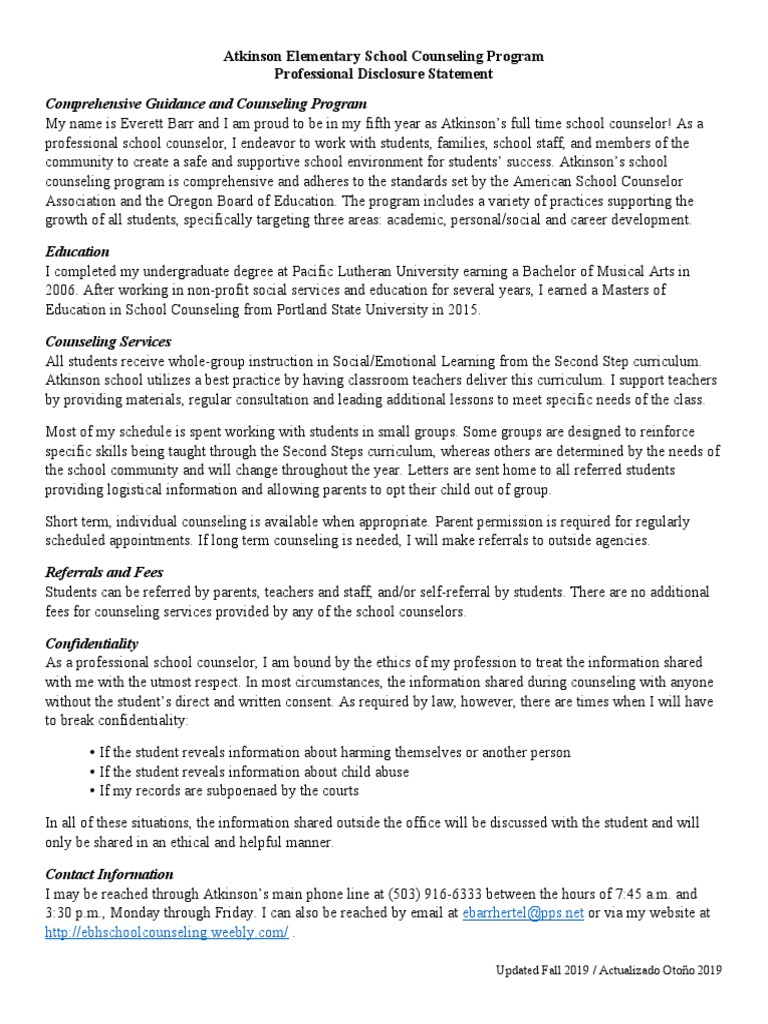 Atkinson Elementary School Counseling Program
Professional Disclosure Statement

Comprehensive Guidance and Counseling Program
My name is Everett Barr and I am proud to be in my fifth year as Atkinson's full time school counselor! As a professional school counselor, I endeavor to work with students, families, school staff, and members of the community to create a safe and supportive school environment for students' success. Atkinson's school counseling program is comprehensive and adheres to the standards set by the American School Counselor Association and the Oregon Board of Education. The program includes a variety of practices supporting the growth of all students, specifically targeting three areas: academic, personal/social and career development.

Education
I completed my undergraduate degree at Pacific Lutheran University earning a Bachelor of Musical Arts in 2006. After working in non-profit social services and education for several years, I earned a Masters of Education in School Counseling from Portland State University in 2015.

Counseling Services
All students receive whole-group instruction in Social/Emotional Learning from the Second Step curriculum. Atkinson school utilizes a best practice by having classroom teachers deliver this curriculum. I support teachers by providing materials, regular consultation and leading additional lessons to meet specific needs of the class.

Most of my schedule is spent working with students in small groups. Some groups are designed to reinforce specific skills being taught through the Second Steps curriculum, whereas others are determined by the needs of the school community and will change throughout the year. Letters are sent home to all referred students providing logistical information and allowing parents to opt their child out of group.

Short term, individual counseling is available when appropriate. Parent permission is required for regularly scheduled appointments. If long term counseling is needed, I will make referrals to outside agencies.

Referrals and Fees
Students can be referred by parents, teachers and staff, and/or self-referral by students. There are no additional fees for counseling services provided by any of the school counselors.

Confidentiality
As a professional school counselor, I am bound by the ethics of my profession to treat the information shared with me with the utmost respect. In most circumstances, the information shared during counseling with anyone without the student's direct and written consent. As required by law, however, there are times when I will have to break confidentiality:

• If the student reveals information about harming themselves or another person
• If the student reveals information about child abuse
• If my records are subpoenaed by the courts

In all of these situations, the information shared outside the office will be discussed with the student and will only be shared in an ethical and helpful manner.

Contact Information
I may be reached through Atkinson's main phone line at (503) 916-6333 between the hours of 7:45 a.m. and 3:30 p.m., Monday through Friday. I can also be reached by email at ebarrhertel@pps.net or via my website at http://ebhschoolcounseling.weebly.com/ .

Updated Fall 2019 / Actualizado Otoño 2019